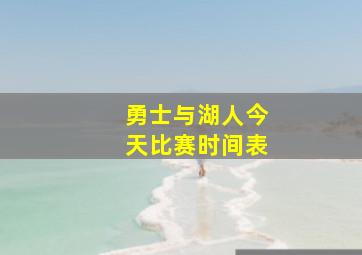 勇士与湖人今天比赛时间表